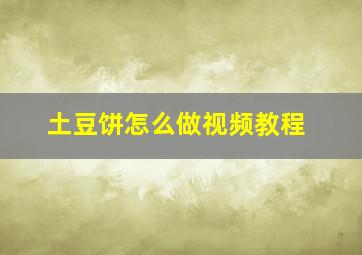 土豆饼怎么做视频教程